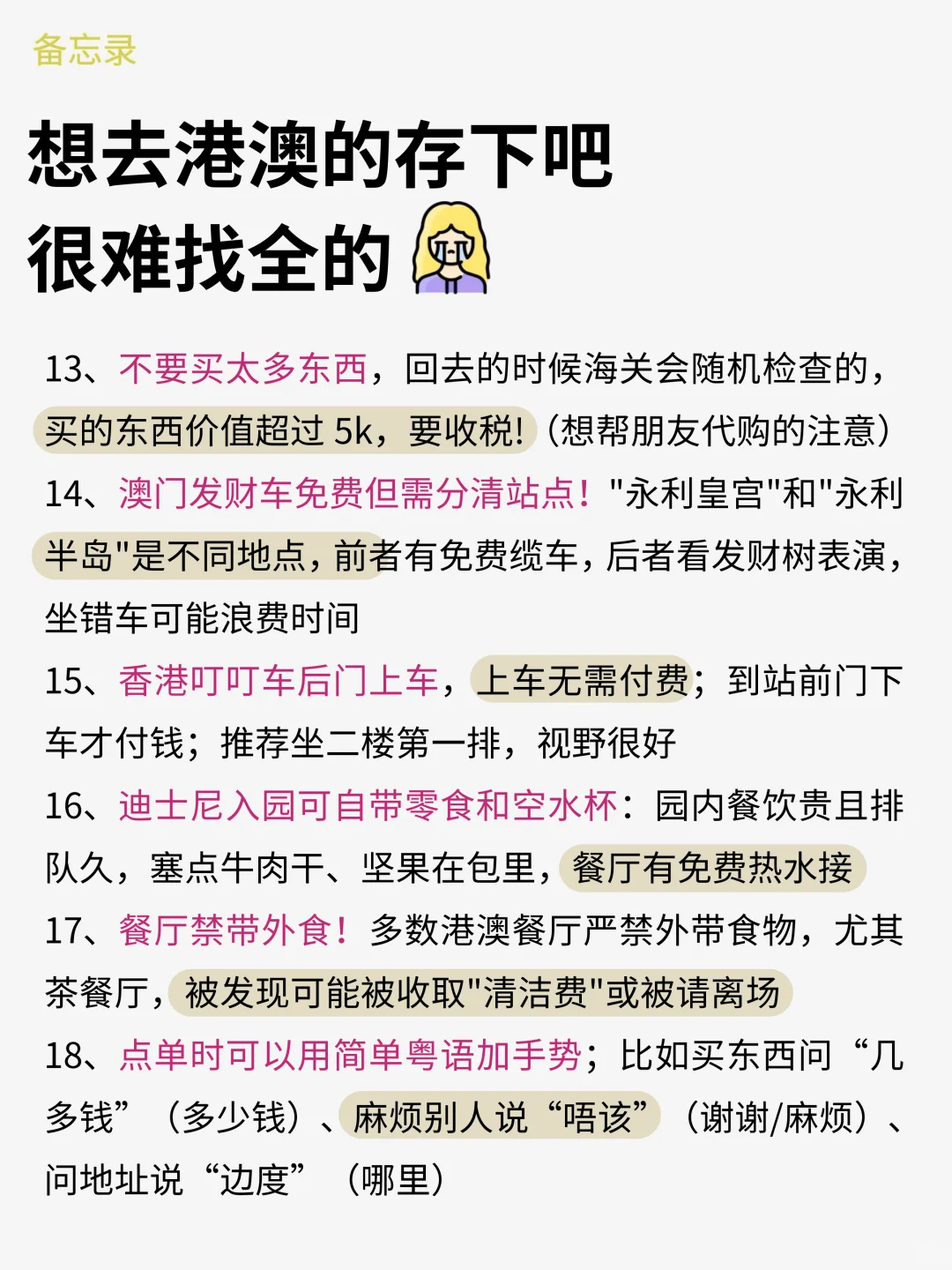 备忘录

想去港澳的存下吧
很难找全的

13、不要买太多东西，回去的时候海关会随机检查的，买的东西价值超过 5k，要收税！（想帮朋友代购的注意）

14、澳门发财车免费但需分清站点！"永利皇宫"和"永利半岛"是不同地点，前者有免费缆车，后者看发财树表演，坐错车可能浪费时间

15、香港叮叮车后门上车，上车无需付费；到站前门下车才付钱；推荐坐二楼第一排，视野很好

16、迪士尼入园可自带零食和空水杯：园内餐饮贵且排队久，塞点牛肉干、坚果在包里，餐厅有免费热水接

17、餐厅禁带外食！多数港澳餐厅严禁外带食物，尤其茶餐厅，被发现可能被收取"清洁费"或被请离场

18、点单时可以用简单粤语加手势；比如买东西问“几多钱”（多少钱）、麻烦别人说“唔该”（谢谢/麻烦）、问地址说“边度”（哪里）